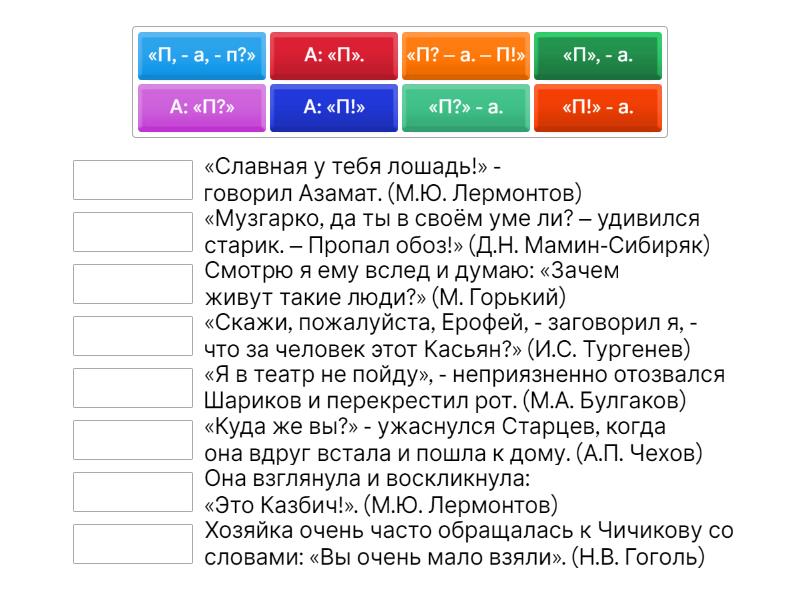 «П, - а, - п?»
А: «П».
«П? – а. – П!»
«П», - а.
А: «П?»
А: «П!»
«П?» - а.
«П!» - а.

«Славная у тебя лошадь!» - говорил Азамат. (М.Ю. Лермонтов)

«Музгарко, да ты в своём уме ли? – удивился старик. – Пропал обоз!» (Д.Н. Мамин-Сибиряк)

Смотрю я ему вслед и думаю: «Зачем живут такие люди?» (М. Горький)

«Скажи, пожалуйста, Ерофей, - заговорил я, - что за человек этот Касьян?» (И.С. Тургенев)

«Я в театр не пойду», - неприязненно отозвался Шариков и перекрестил рот. (М.А. Булгаков)

«Куда же вы?» - ужаснулся Старцев, когда она вдруг встала и пошла к дому. (А.П. Чехов)

Она взглянула и воскликнула: «Это Казбич!». (М.Ю. Лермонтов)

Хозяйка очень часто обращалась к Чичикову со словами: «Вы очень мало взяли». (Н.В. Гоголь)